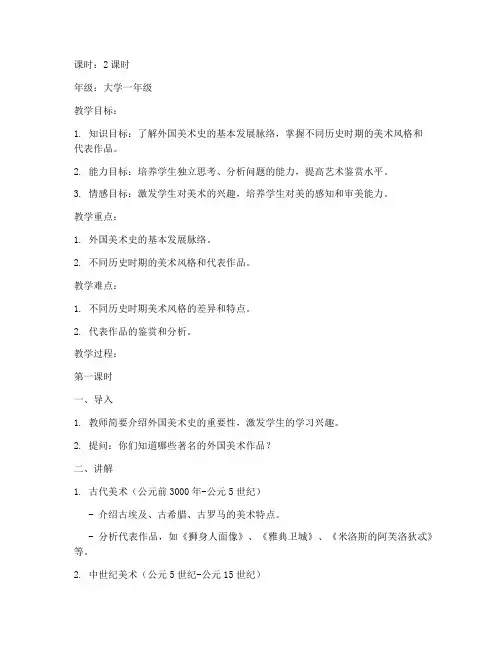 课时：2 课时

年级：大学一年级

教学目标：

1. 知识目标：了解外国美术史的基本发展脉络，掌握不同历史时期的美术风格和代表作品。

2. 能力目标：培养学生独立思考、分析问题的能力，提高艺术鉴赏水平。

3. 情感目标：激发学生对美术的兴趣，培养学生对美的感知和审美能力。

教学重点：

1. 外国美术史的基本发展脉络。

2. 不同历史时期的美术风格和代表作品。

教学难点：

1. 不同历史时期美术风格的差异和特点。

2. 代表作品的鉴赏和分析。

教学过程：

第一课时

一、导入

1. 教师简要介绍外国美术史的重要性，激发学生的学习兴趣。

2. 提问：你们知道哪些著名的外国美术作品？

二、讲解

1. 古代美术（公元前 3000 年-公元 5 世纪）

- 介绍古埃及、古希腊、古罗马的美术特点。

- 分析代表作品，如《狮身人面像》、《雅典卫城》、《米洛斯的阿芙洛狄忒》等。

2. 中世纪美术（公元 5 世纪-公元 15 世纪）